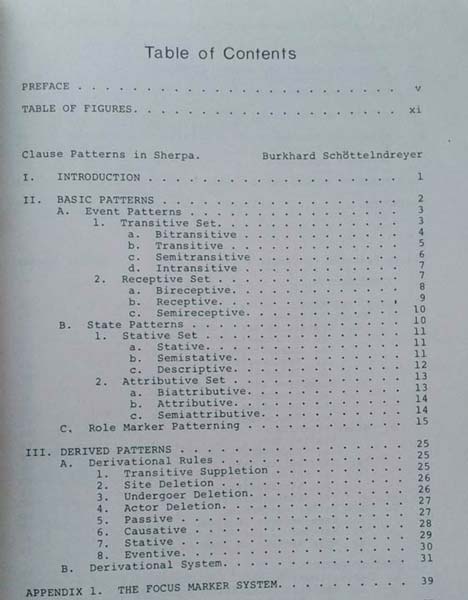 Table of Contents

PREFACE v

TABLE OF FIGURES. xi

Clause Patterns in Sherpa. Burkhard Schöttelndreyer

I. INTRODUCTION 1

II. BASIC PATTERNS 2
A. Event Patterns 3
1. Transitive Set. 3
a. Bitransitive 4
b. Transitive 5
c. Semitransitive 6
d. Intransitive 7
2. Receptive Set 7
a. Bireceptive. 8
b. Receptive. 9
c. Semireceptive. 10
B. State Patterns 10
1. Stative Set 11
a. Stative. 11
b. Semistative. 11
c. Descriptive. 12
2. Attributive Set 13
a. Biattributive. 13
b. Attributive. 14
c. Semiattributive. 14
C. Role Marker Patterning 15

III. DERIVED PATTERNS 25
A. Derivational Rules 25
1. Transitive Suppletion 25
2. Site Deletion 26
3. Undergoer Deletion. 26
4. Actor Deletion. 27
5. Passive 27
6. Causative 28
7. Stative 29
8. Eventive. 30
B. Derivational System. 31

APPENDIX 1. THE FOCUS MARKER SYSTEM. 39